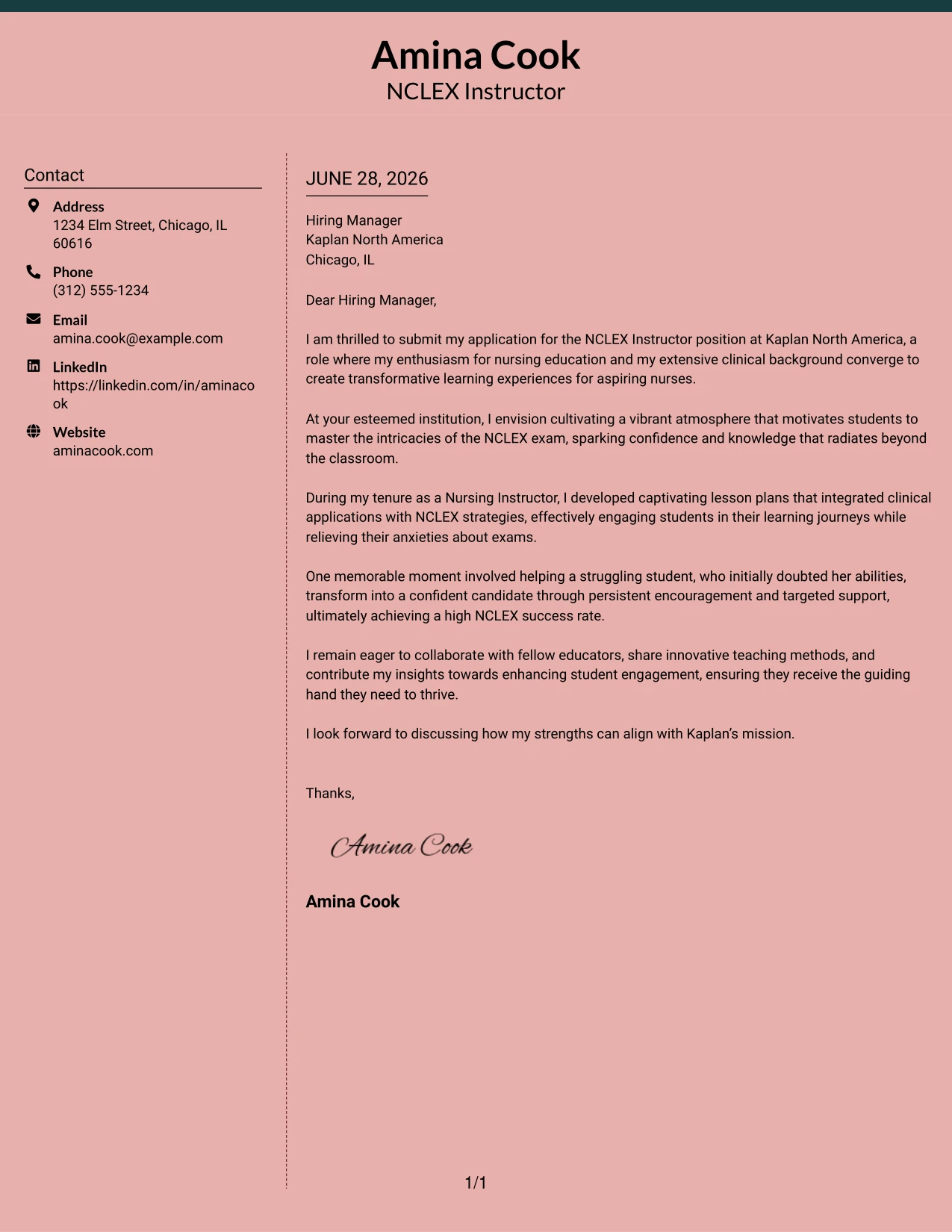 Amina Cook
NCLEX Instructor

Contact

Address
1234 Elm Street, Chicago, IL 60616

Phone
(312) 555-1234

Email
amina.cook@example.com

LinkedIn
https://linkedin.com/in/aminacook

Website
aminacook.com

JUNE 28, 2026

Hiring Manager
Kaplan North America
Chicago, IL

Dear Hiring Manager,

I am thrilled to submit my application for the NCLEX Instructor position at Kaplan North America, a role where my enthusiasm for nursing education and my extensive clinical background converge to create transformative learning experiences for aspiring nurses.

At your esteemed institution, I envision cultivating a vibrant atmosphere that motivates students to master the intricacies of the NCLEX exam, sparking confidence and knowledge that radiates beyond the classroom.

During my tenure as a Nursing Instructor, I developed captivating lesson plans that integrated clinical applications with NCLEX strategies, effectively engaging students in their learning journeys while relieving their anxieties about exams.

One memorable moment involved helping a struggling student, who initially doubted her abilities, transform into a confident candidate through persistent encouragement and targeted support, ultimately achieving a high NCLEX success rate.

I remain eager to collaborate with fellow educators, share innovative teaching methods, and contribute my insights towards enhancing student engagement, ensuring they receive the guiding hand they need to thrive.

I look forward to discussing how my strengths can align with Kaplan's mission.

Thanks,

Amina Cook

Amina Cook

1/1